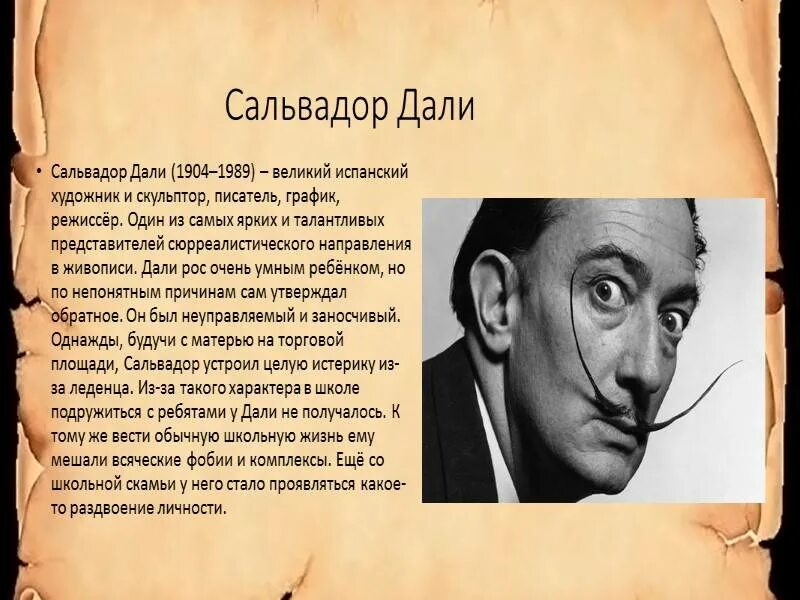 Сальвадор Дали

• Сальвадор Дали (1904–1989) – великий испанский художник и скульптор, писатель, график, режиссёр. Один из самых ярких и талантливых представителей сюрреалистического направления в живописи. Дали рос очень умным ребёнком, но по непонятным причинам сам утверждал обратное. Он был неуправляемый и заносчивый. Однажды, будучи с матерью на торговой площади, Сальвадор устроил целую истерику из-за леденца. Из-за такого характера в школе подружиться с ребятами у Дали не получалось. К тому же вести обычную школьную жизнь ему мешали всяческие фобии и комплексы. Ещё со школьной скамьи у него стало проявляться какое-то раздвоение личности.